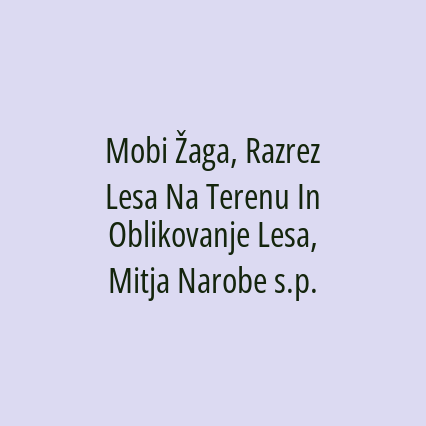 Mobi Žaga, Razrez Lesa Na Terenu In Oblikovanje Lesa, Mitja Narobe s.p.